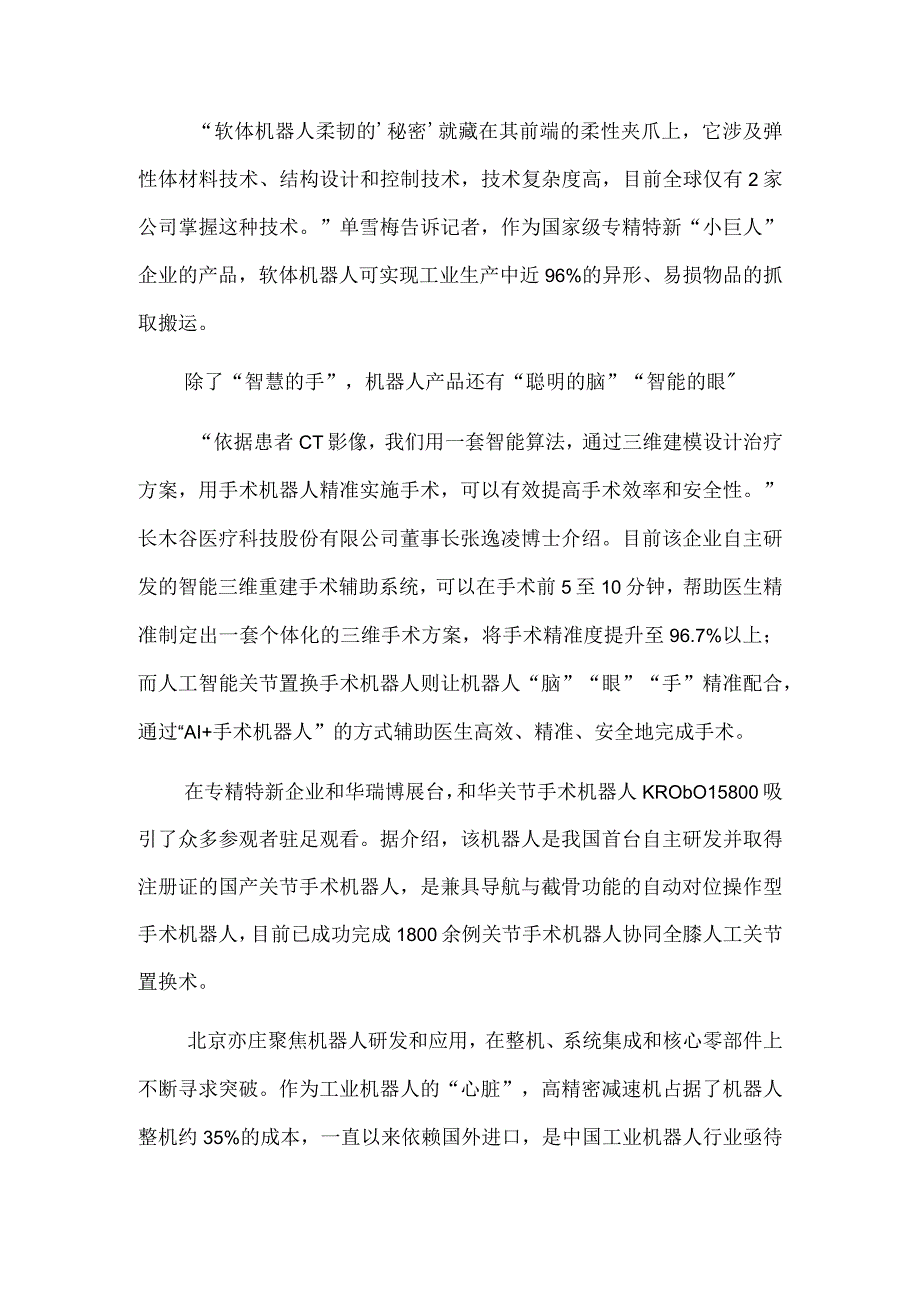 “软体机器人柔韧的’秘密’就藏在其前端的柔性夹爪上，它涉及弹性体材料技术、结构设计和控制技术，技术复杂度高，目前全球仅有2家公司掌握这种技术。”单雪梅告诉记者，作为国家级专精特新“小巨人”企业的产品，软体机器人可实现工业生产中近96%的异形、易损物品的抓取搬运。

除了“智慧的手”，机器人产品还有“聪明的脑”“智能的眼″

“依据患者CT影像，我们用一套智能算法，通过三维建模设计治疗方案，用手术机器人精准实施手术，可以有效提高手术效率和安全性。”长木谷医疗科技股份有限公司董事长张逸凌博士介绍。目前该企业自主研发的智能三维重建手术辅助系统，可以在手术前5至10分钟，帮助医生精准制定出一套个体化的三维手术方案，将手术精准度提升至96.7%以上；而人工智能关节置换手术机器人则让机器人“脑”“眼”“手”精准配合，通过“AI+手术机器人”的方式辅助医生高效、精准、安全地完成手术。

在专精特新企业和华瑞博展台，和华关节手术机器人KRObO15800吸引了众多参观者驻足观看。据介绍，该机器人是我国首台自主研发并取得注册证的国产关节手术机器人，是兼具导航与截骨功能的自动对位操作型手术机器人，目前已成功完成1800余例关节手术机器人协同全膝人工关节置换术。

北京亦庄聚焦机器人研发和应用，在整机、系统集成和核心零部件上不断寻求突破。作为工业机器人的“心脏”，高精密减速机占据了机器人整机约35%的成本，一直以来依赖国外进口，是中国工业机器人行业亟待